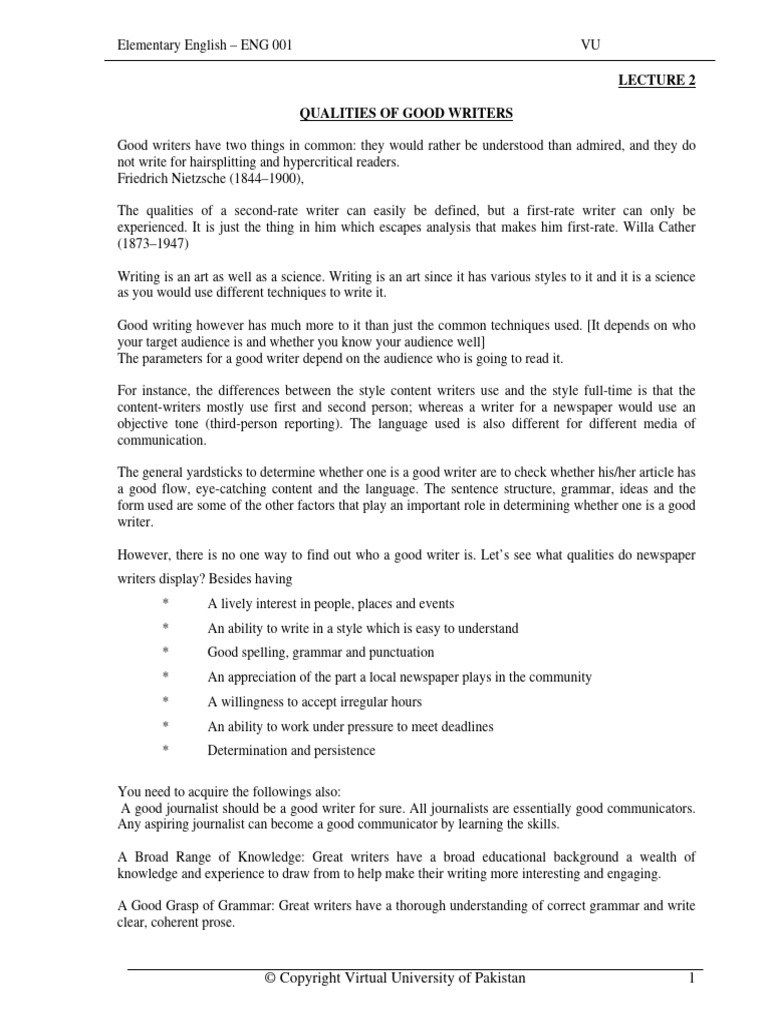 Elementary English – ENG 001 VU

LECTURE 2

QUALITIES OF GOOD WRITERS

Good writers have two things in common: they would rather be understood than admired, and they do not write for hairsplitting and hypercritical readers.
Friedrich Nietzsche (1844–1900),

The qualities of a second-rate writer can easily be defined, but a first-rate writer can only be experienced. It is just the thing in him which escapes analysis that makes him first-rate. Willa Cather (1873–1947)

Writing is an art as well as a science. Writing is an art since it has various styles to it and it is a science as you would use different techniques to write it.

Good writing however has much more to it than just the common techniques used. [It depends on who your target audience is and whether you know your audience well]
The parameters for a good writer depend on the audience who is going to read it.

For instance, the differences between the style content writers use and the style full-time is that the content-writers mostly use first and second person; whereas a writer for a newspaper would use an objective tone (third-person reporting). The language used is also different for different media of communication.

The general yardsticks to determine whether one is a good writer are to check whether his/her article has a good flow, eye-catching content and the language. The sentence structure, grammar, ideas and the form used are some of the other factors that play an important role in determining whether one is a good writer.

However, there is no one way to find out who a good writer is. Let's see what qualities do newspaper writers display? Besides having

* A lively interest in people, places and events
* An ability to write in a style which is easy to understand
* Good spelling, grammar and punctuation
* An appreciation of the part a local newspaper plays in the community
* A willingness to accept irregular hours
* An ability to work under pressure to meet deadlines
* Determination and persistence

You need to acquire the followings also:
A good journalist should be a good writer for sure. All journalists are essentially good communicators. Any aspiring journalist can become a good communicator by learning the skills.

A Broad Range of Knowledge: Great writers have a broad educational background a wealth of knowledge and experience to draw from to help make their writing more interesting and engaging.

A Good Grasp of Grammar: Great writers have a thorough understanding of correct grammar and write clear, coherent prose.

© Copyright Virtual University of Pakistan 1